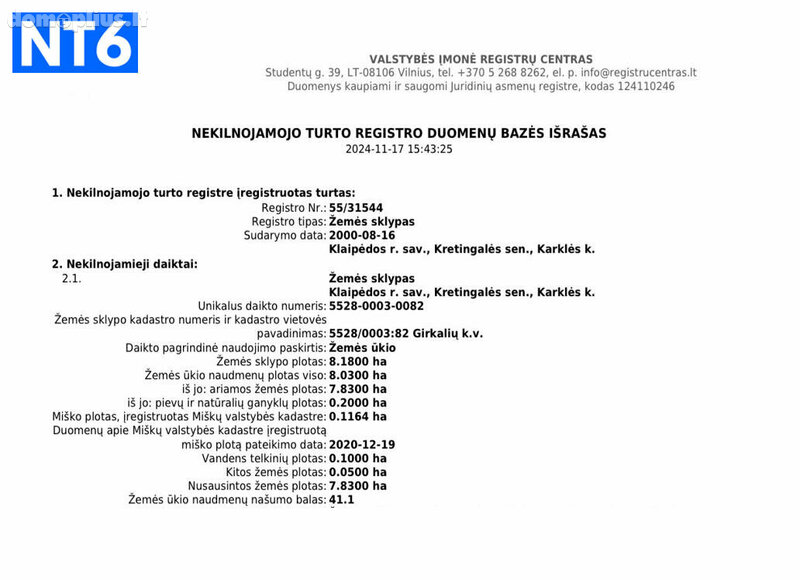 domoplius.lt
NT6

VALSTYBĖS ĮMONĖ REGISTRŲ CENTRAS
Studentų g. 39, LT-08106 Vilnius, tel. +370 5 268 8262, el. p. info@registrucentras.lt
Duomenys kaupiami ir saugomi Juridinių asmenų registre, kodas 124110246

NEKILNOJAMOJO TURTO REGISTRO DUOMENŲ BAZĖS IŠRAŠAS
2024-11-17 15:43:25

1. Nekilnojamojo turto registre įregistruotas turtas:
Registro Nr.: 55/31544
Registro tipas: Žemės sklypas
Sudarymo data: 2000-08-16
Klaipėdos r. sav., Kretingalės sen., Karklės k.
2. Nekilnojamieji daiktai:
2.1. Žemės sklypas
Klaipėdos r. sav., Kretingalės sen., Karklės k.
Unikalus daikto numeris: 5528-0003-0082
Žemės sklypo kadastro numeris ir kadastro vietovės pavadinimas: 5528/0003:82 Girkalių k.v.
Daikto pagrindinė naudojimo paskirtis: Žemės ūkio
Žemės sklypo plotas: 8.1800 ha
Žemės ūkio naudmenų plotas viso: 8.0300 ha
iš jo: ariamos žemės plotas: 7.8300 ha
iš jo: pievų ir natūralių ganyklų plotas: 0.2000 ha
Miško plotas, įregistruotas Miškų valstybės kadastre: 0.1164 ha
Duomenų apie Miškų valstybės kadastre įregistruotą miško plotą pateikimo data: 2020-12-19
Vandens telkinių plotas: 0.1000 ha
Kitos žemės plotas: 0.0500 ha
Nusausintos žemės plotas: 7.8300 ha
Žemės ūkio naudmenų našumo balas: 41.1